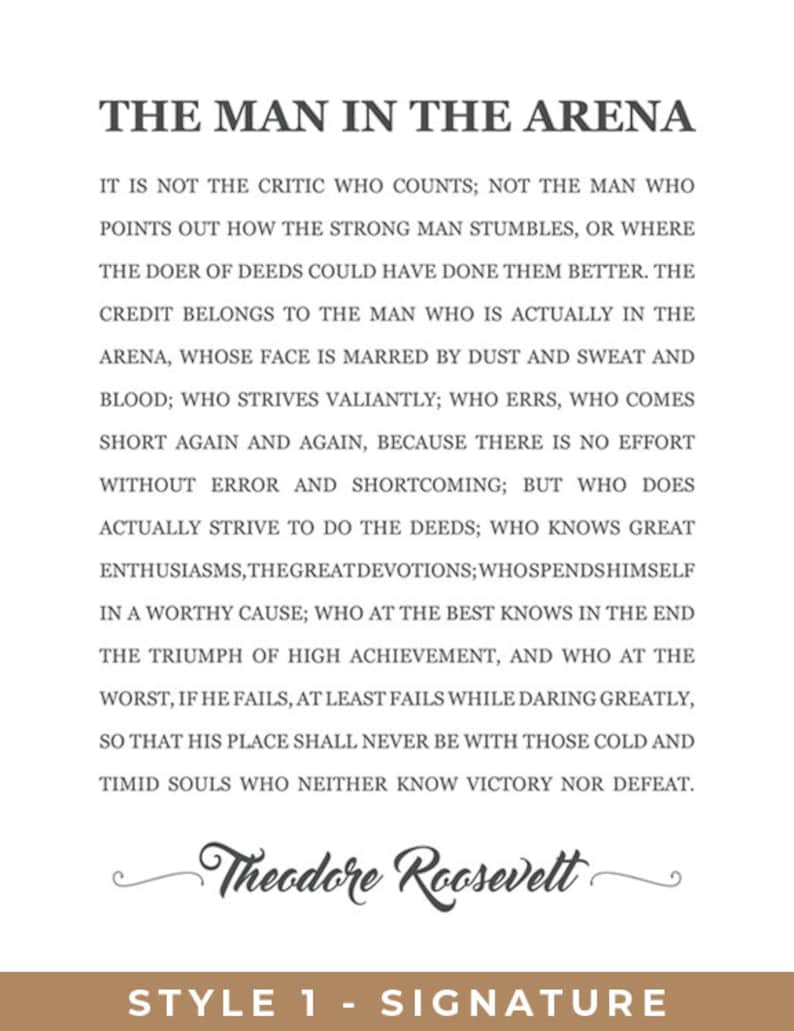 THE MAN IN THE ARENA

IT IS NOT THE CRITIC WHO COUNTS; NOT THE MAN WHO POINTS OUT HOW THE STRONG MAN STUMBLES, OR WHERE THE DOER OF DEEDS COULD HAVE DONE THEM BETTER. THE CREDIT BELONGS TO THE MAN WHO IS ACTUALLY IN THE ARENA, WHOSE FACE IS MARRED BY DUST AND SWEAT AND BLOOD; WHO STRIVES VALIANTLY; WHO ERRS, WHO COMES SHORT AGAIN AND AGAIN, BECAUSE THERE IS NO EFFORT WITHOUT ERROR AND SHORTCOMING; BUT WHO DOES ACTUALLY STRIVE TO DO THE DEEDS; WHO KNOWS GREAT ENTHUSIASMS, THE GREAT DEVOTIONS; WHO SPENDS HIMSELF IN A WORTHY CAUSE; WHO AT THE BEST KNOWS IN THE END THE TRIUMPH OF HIGH ACHIEVEMENT, AND WHO AT THE WORST, IF HE FAILS, AT LEAST FAILS WHILE DARING GREATLY, SO THAT HIS PLACE SHALL NEVER BE WITH THOSE COLD AND TIMID SOULS WHO NEITHER KNOW VICTORY NOR DEFEAT.

Theodore Roosevelt

STYLE 1 - SIGNATURE